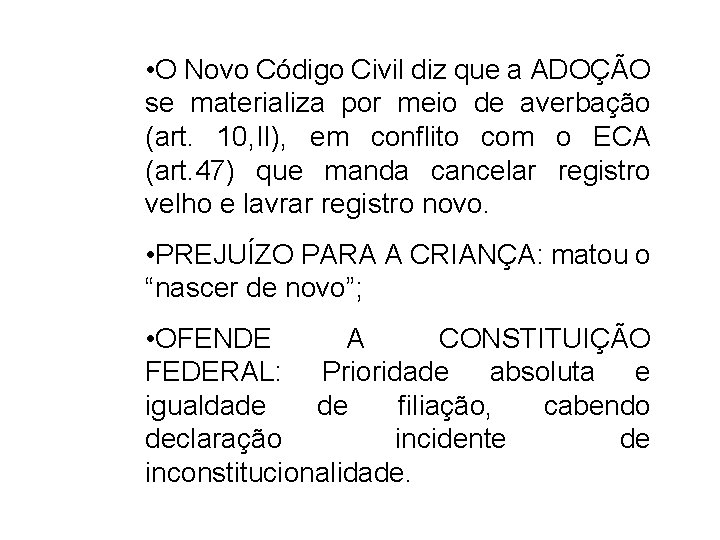 •O Novo Código Civil diz que a ADOÇÃO se materializa por meio de averbação (art. 10,II), em conflito com o ECA (art.47) que manda cancelar registro velho e lavrar registro novo.

•PREJUÍZO PARA A CRIANÇA: matou o “nascer de novo”;

•OFENDE A CONSTITUIÇÃO FEDERAL: Prioridade absoluta e igualdade de filiação, cabendo declaração incidente de inconstitucionalidade.